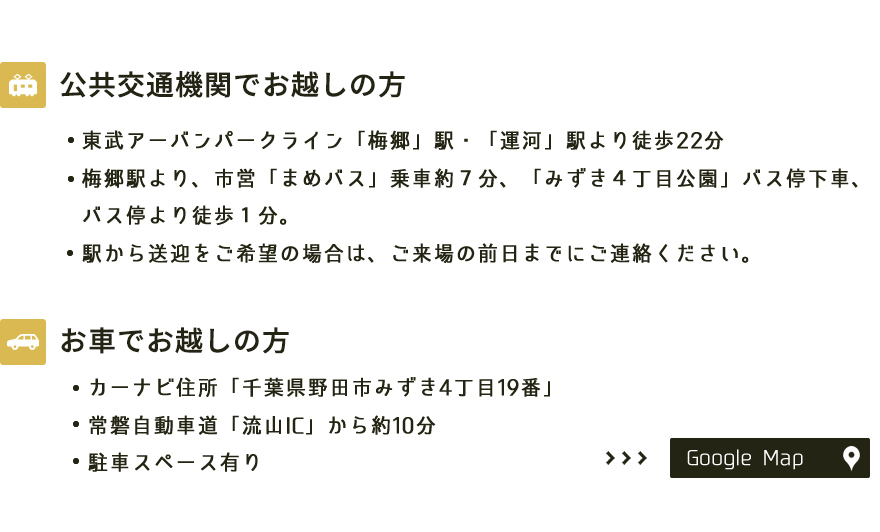 公共交通機関でお越しの方

• 東武アーバンパークライン「梅郷」駅・「運河」駅より徒歩22分

• 梅郷駅より、市営「まめバス」乗車約７分、「みずき４丁目公園」バス停下車、バス停より徒歩１分。

• 駅から送迎をご希望の場合は、ご来場の前日までにご連絡ください。

お車でお越しの方

• カーナビ住所「千葉県野田市みずき4丁目19番」

• 常磐自動車道「流山IC」から約10分

• 駐車スペース有り

>>> Google Map